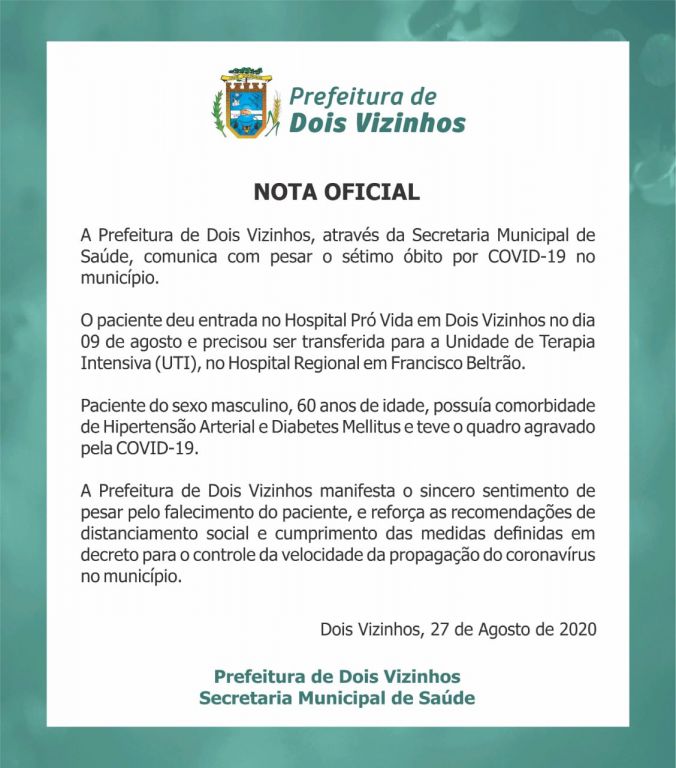 Prefeitura de
Dois Vizinhos

NOTA OFICIAL

A Prefeitura de Dois Vizinhos, através da Secretaria Municipal de Saúde, comunica com pesar o sétimo óbito por COVID-19 no município.

O paciente deu entrada no Hospital Pró Vida em Dois Vizinhos no dia 09 de agosto e precisou ser transferida para a Unidade de Terapia Intensiva (UTI), no Hospital Regional em Francisco Beltrão.

Paciente do sexo masculino, 60 anos de idade, possuía comorbidade de Hipertensão Arterial e Diabetes Mellitus e teve o quadro agravado pela COVID-19.

A Prefeitura de Dois Vizinhos manifesta o sincero sentimento de pesar pelo falecimento do paciente, e reforça as recomendações de distanciamento social e cumprimento das medidas definidas em decreto para o controle da velocidade da propagação do coronavírus no município.

Dois Vizinhos, 27 de Agosto de 2020

Prefeitura de Dois Vizinhos
Secretaria Municipal de Saúde